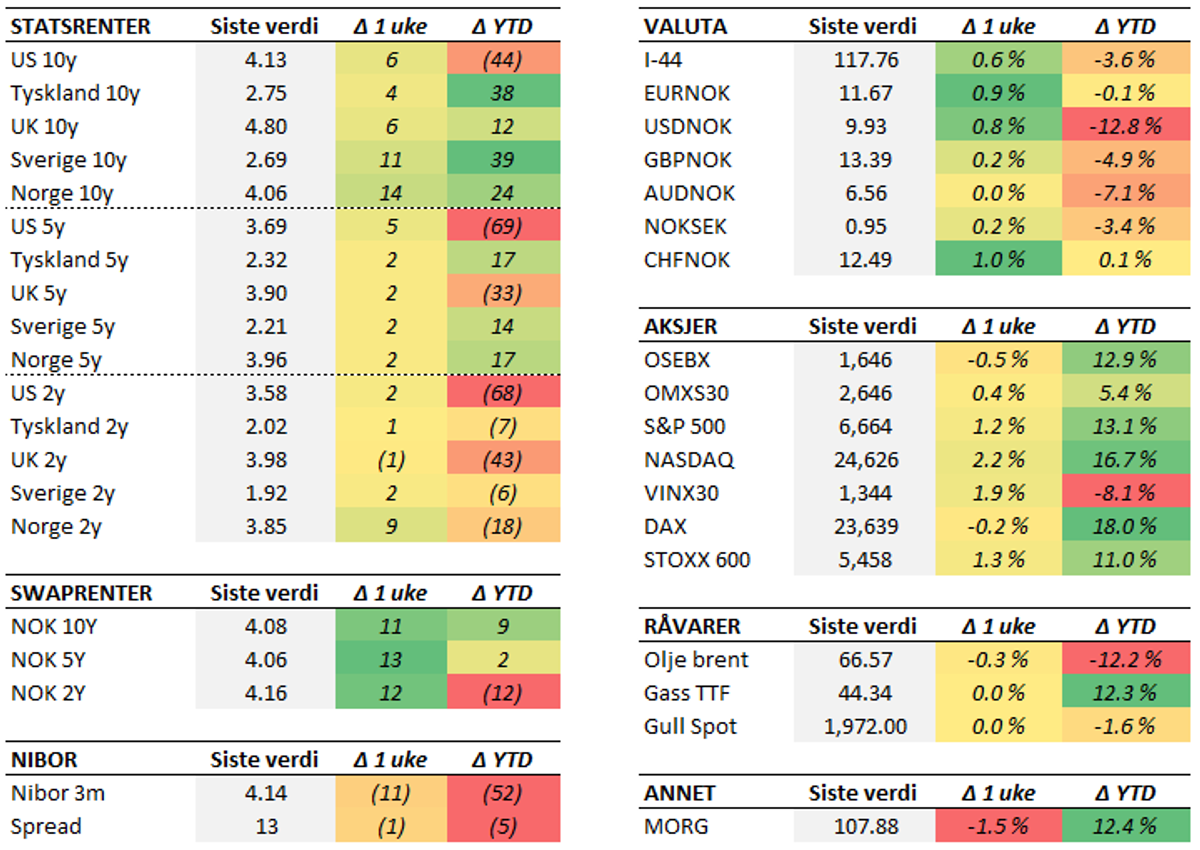 | STATSRENTER | Siste verdi | Δ 1 uke | Δ YTD |
|---|---|---|---|
| US 10y | 4.13 | 6 | (44) |
| Tyskland 10y | 2.75 | 4 | 38 |
| UK 10y | 4.80 | 6 | 12 |
| Sverige 10y | 2.69 | 11 | 39 |
| Norge 10y | 4.06 | 14 | 24 |
| US 5y | 3.69 | 5 | (69) |
| Tyskland 5y | 2.32 | 2 | 17 |
| UK 5y | 3.90 | 2 | (33) |
| Sverige 5y | 2.21 | 2 | 14 |
| Norge 5y | 3.96 | 2 | 17 |
| US 2y | 3.58 | 2 | (68) |
| Tyskland 2y | 2.02 | 1 | (7) |
| UK 2y | 3.98 | (1) | (43) |
| Sverige 2y | 1.92 | 2 | (6) |
| Norge 2y | 3.85 | 9 | (18) |

| SWAPRENTER | Siste verdi | Δ 1 uke | Δ YTD |
|---|---|---|---|
| NOK 10Y | 4.08 | 11 | 9 |
| NOK 5Y | 4.06 | 13 | 2 |
| NOK 2Y | 4.16 | 12 | (12) |

| NIBOR | Siste verdi | Δ 1 uke | Δ YTD |
|---|---|---|---|
| Nibor 3m | 4.14 | (11) | (52) |
| Spread | 13 | (1) | (5) |

| VALUTA | Siste verdi | Δ 1 uke | Δ YTD |
|---|---|---|---|
| I-44 | 117.76 | 0.6 % | -3.6 % |
| EURNOK | 11.67 | 0.9 % | -0.1 % |
| USDNOK | 9.93 | 0.8 % | -12.8 % |
| GBPNOK | 13.39 | 0.2 % | -4.9 % |
| AUDNOK | 6.56 | 0.0 % | -7.1 % |
| NOKSEK | 0.95 | 0.2 % | -3.4 % |
| CHFNOK | 12.49 | 1.0 % | 0.1 % |

| AKSJER | Siste verdi | Δ 1 uke | Δ YTD |
|---|---|---|---|
| OSEBX | 1,646 | -0.5 % | 12.9 % |
| OMXS30 | 2,646 | 0.4 % | 5.4 % |
| S&P 500 | 6,664 | 1.2 % | 13.1 % |
| NASDAQ | 24,626 | 2.2 % | 16.7 % |
| VINX30 | 1,344 | 1.9 % | -8.1 % |
| DAX | 23,639 | -0.2 % | 18.0 % |
| STOXX 600 | 5,458 | 1.3 % | 11.0 % |

| RÅVARER | Siste verdi | Δ 1 uke | Δ YTD |
|---|---|---|---|
| Olje brent | 66.57 | -0.3 % | -12.2 % |
| Gass TTF | 44.34 | 0.0 % | 12.3 % |
| Gull Spot | 1,972.00 | 0.0 % | -1.6 % |

| ANNET | Siste verdi | Δ 1 uke | Δ YTD |
|---|---|---|---|
| MORG | 107.88 | -1.5 % | 12.4 % |